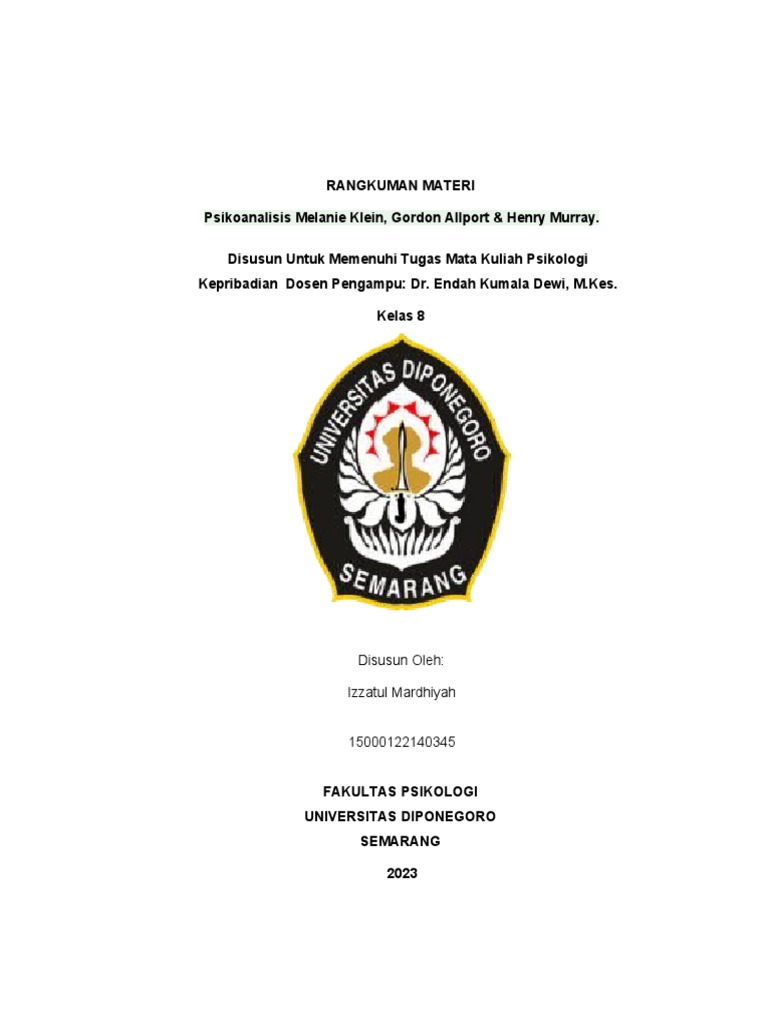 RANGKUMAN MATERI

Psikoanalisis Melanie Klein, Gordon Allport & Henry Murray.

Disusun Untuk Memenuhi Tugas Mata Kuliah Psikologi Kepribadian  Dosen Pengampu: Dr. Endah Kumala Dewi, M.Kes.

Kelas 8

UNIVERSITAS DIPONEGORO

SEMARANG

Disusun Oleh:

Izzatul Mardhiyah

15000122140345

FAKULTAS PSIKOLOGI
UNIVERSITAS DIPONEGORO
SEMARANG
2023